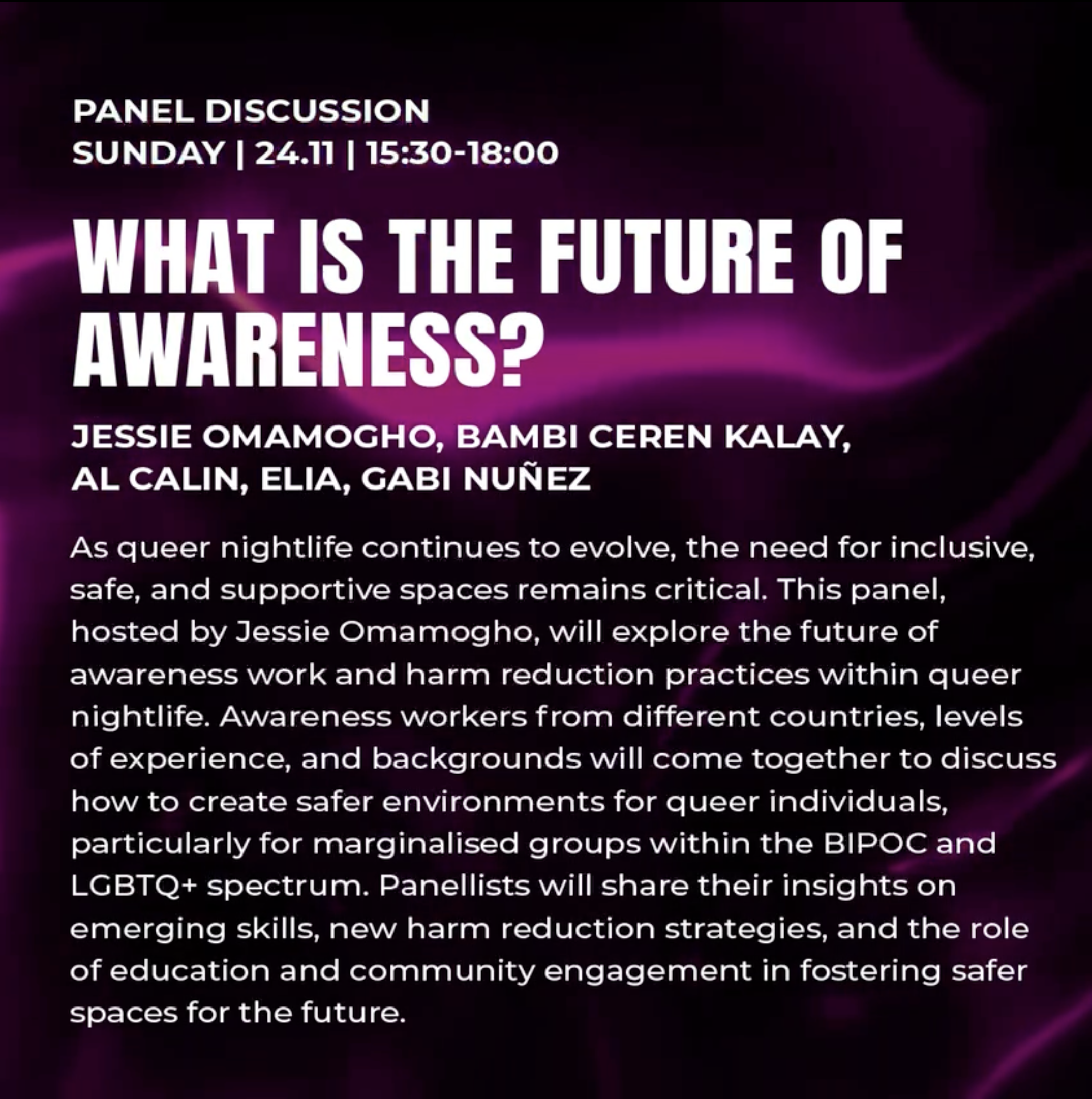 PANEL DISCUSSION
SUNDAY | 24.11 | 15:30-18:00

WHAT IS THE FUTURE OF AWARENESS?

JESSIE OMAMOGHO, BAMBI CEREN KALAY, AL CALIN, ELIA, GABI NUÑEZ

As queer nightlife continues to evolve, the need for inclusive, safe, and supportive spaces remains critical. This panel, hosted by Jessie Omamogho, will explore the future of awareness work and harm reduction practices within queer nightlife. Awareness workers from different countries, levels of experience, and backgrounds will come together to discuss how to create safer environments for queer individuals, particularly for marginalised groups within the BIPOC and LGBTQ+ spectrum. Panellists will share their insights on emerging skills, new harm reduction strategies, and the role of education and community engagement in fostering safer spaces for the future.